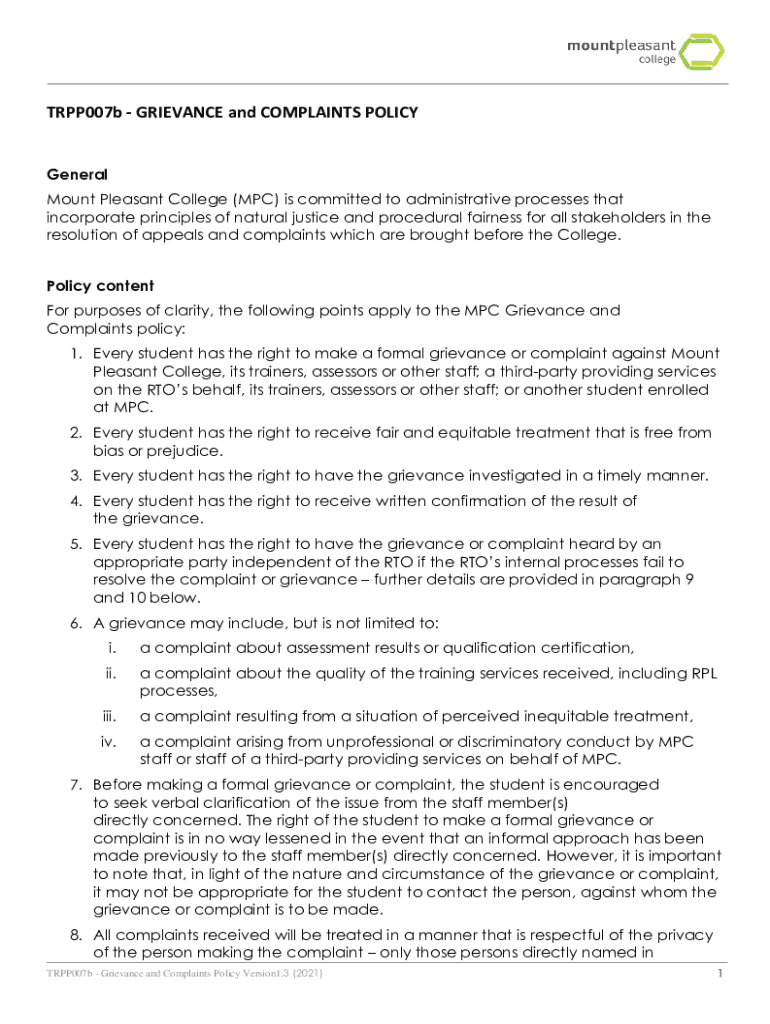 mountpleasant college

TRPP007b - GRIEVANCE and COMPLAINTS POLICY

General
Mount Pleasant College (MPC) is committed to administrative processes that incorporate principles of natural justice and procedural fairness for all stakeholders in the resolution of appeals and complaints which are brought before the College.

Policy content
For purposes of clarity, the following points apply to the MPC Grievance and Complaints policy:

1. Every student has the right to make a formal grievance or complaint against Mount Pleasant College, its trainers, assessors or other staff; a third-party providing services on the RTO's behalf, its trainers, assessors or other staff; or another student enrolled at MPC.
2. Every student has the right to receive fair and equitable treatment that is free from bias or prejudice.
3. Every student has the right to have the grievance investigated in a timely manner.
4. Every student has the right to receive written confirmation of the result of the grievance.
5. Every student has the right to have the grievance or complaint heard by an appropriate party independent of the RTO if the RTO's internal processes fail to resolve the complaint or grievance – further details are provided in paragraph 9 and 10 below.
6. A grievance may include, but is not limited to:
i. a complaint about assessment results or qualification certification,
ii. a complaint about the quality of the training services received, including RPL processes,
iii. a complaint resulting from a situation of perceived inequitable treatment,
iv. a complaint arising from unprofessional or discriminatory conduct by MPC staff or staff of a third-party providing services on behalf of MPC.
7. Before making a formal grievance or complaint, the student is encouraged to seek verbal clarification of the issue from the staff member(s) directly concerned. The right of the student to make a formal grievance or complaint is in no way lessened in the event that an informal approach has been made previously to the staff member(s) directly concerned. However, it is important to note that, in light of the nature and circumstance of the grievance or complaint, it may not be appropriate for the student to contact the person, against whom the grievance or complaint is to be made.
8. All complaints received will be treated in a manner that is respectful of the privacy of the person making the complaint – only those persons directly named in

TRPP007b - Grievance and Complaints Policy Version1.3 (2021)

1